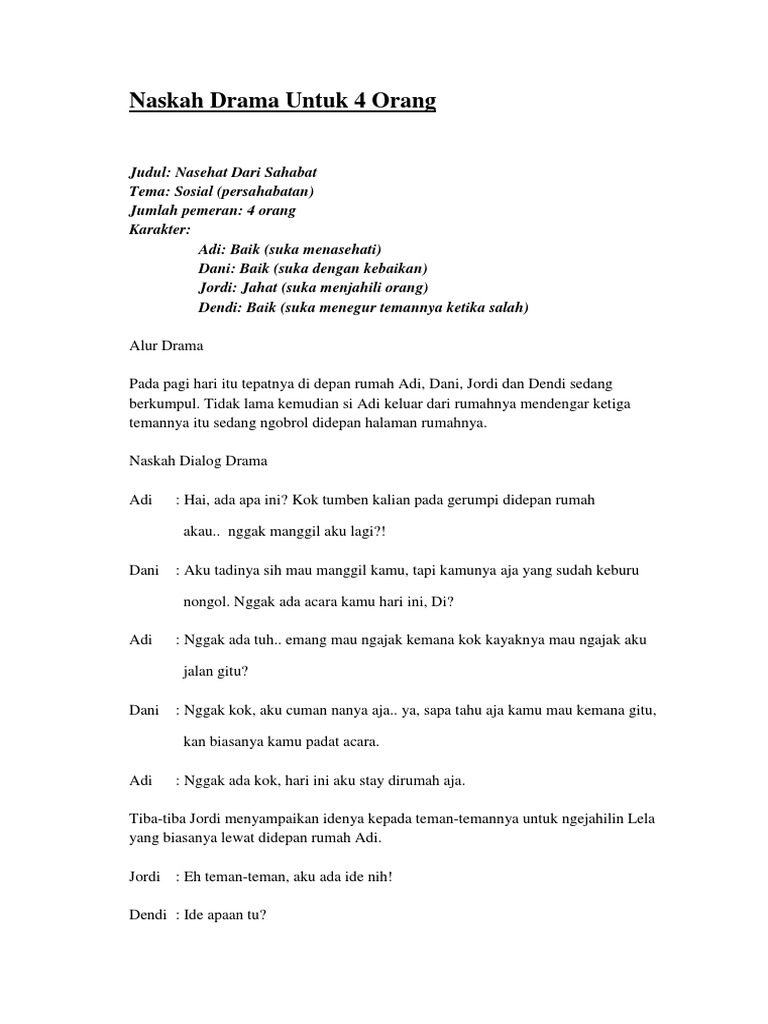 Naskah Drama Untuk 4 Orang

Judul: Nasehat Dari Sahabat
Tema: Sosial (persahabatan)
Jumlah pemeran: 4 orang
Karakter:
Adi: Baik (suka menasehati)
Dani: Baik (suka dengan kebaikan)
Jordi: Jahat (suka menjahili orang)
Dendi: Baik (suka menegur temannya ketika salah)

Alur Drama

Pada pagi hari itu tepatnya di depan rumah Adi, Dani, Jordi dan Dendi sedang berkumpul. Tidak lama kemudian si Adi keluar dari rumahnya mendengar ketiga temannya itu sedang ngobrol didepan halaman rumahnya.

Naskah Dialog Drama

Adi : Hai, ada apa ini? Kok tumben kalian pada gerumpi didepan rumah akau.. nggak manggil aku lagi?!

Dani : Aku tadinya sih mau manggil kamu, tapi kamunya aja yang sudah keburu nongol. Nggak ada acara kamu hari ini, Di?

Adi : Nggak ada tuh.. emang mau ngajak kemana kok kayaknya mau ngajak aku jalan gitu?

Dani : Nggak kok, aku cuman nanya aja.. ya, sapa tahu aja kamu mau kemana gitu, kan biasanya kamu padat acara.

Adi : Nggak ada kok, hari ini aku stay dirumah aja.

Tiba-tiba Jordi menyampaikan idenya kepada teman-temannya untuk ngejahilin Lela yang biasanya lewat didepan rumah Adi.

Jordi : Eh teman-teman, aku ada ide nih!

Dendi : Ide apaan tu?